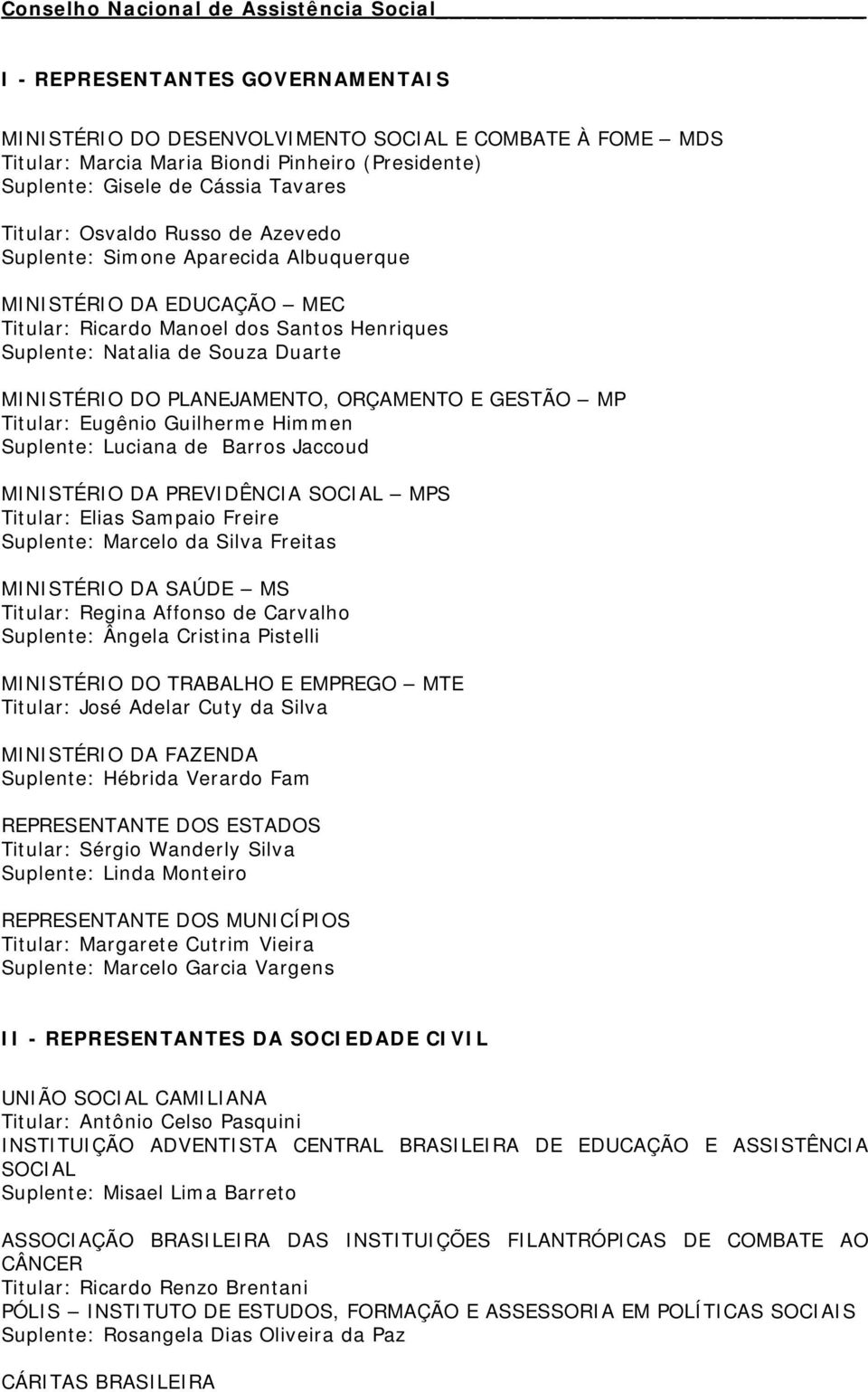 Conselho Nacional de Assistência Social

I - REPRESENTANTES GOVERNAMENTAIS

MINISTÉRIO DO DESENVOLVIMENTO SOCIAL E COMBATE À FOME – MDS
Titular: Marcia Maria Biondi Pinheiro (Presidente)
Suplente: Gisele de Cássia Tavares

Titular: Osvaldo Russo de Azevedo
Suplente: Simone Aparecida Albuquerque

MINISTÉRIO DA EDUCAÇÃO – MEC
Titular: Ricardo Manoel dos Santos Henriques
Suplente: Natalia de Souza Duarte

MINISTÉRIO DO PLANEJAMENTO, ORÇAMENTO E GESTÃO – MP
Titular: Eugênio Guilherme Himmen
Suplente: Luciana de Barros Jaccoud

MINISTÉRIO DA PREVIDÊNCIA SOCIAL – MPS
Titular: Elias Sampaio Freire
Suplente: Marcelo da Silva Freitas

MINISTÉRIO DA SAÚDE – MS
Titular: Regina Affonso de Carvalho
Suplente: Ângela Cristina Pistelli

MINISTÉRIO DO TRABALHO E EMPREGO – MTE
Titular: José Adelar Cuty da Silva

MINISTÉRIO DA FAZENDA
Suplente: Hébrida Verardo Fam

REPRESENTANTE DOS ESTADOS
Titular: Sérgio Wanderly Silva
Suplente: Linda Monteiro

REPRESENTANTE DOS MUNICÍPIOS
Titular: Margarete Cutrim Vieira
Suplente: Marcelo Garcia Vargens

II - REPRESENTANTES DA SOCIEDADE CIVIL

UNIÃO SOCIAL CAMILIANA
Titular: Antônio Celso Pasquini
INSTITUIÇÃO ADVENTISTA CENTRAL BRASILEIRA DE EDUCAÇÃO E ASSISTÊNCIA SOCIAL
Suplente: Misael Lima Barreto

ASSOCIAÇÃO BRASILEIRA DAS INSTITUIÇÕES FILANTRÓPICAS DE COMBATE AO CÂNCER
Titular: Ricardo Renzo Brentani
PÓLIS – INSTITUTO DE ESTUDOS, FORMAÇÃO E ASSESSORIA EM POLÍTICAS SOCIAIS
Suplente: Rosangela Dias Oliveira da Paz

CÁRITAS BRASILEIRA